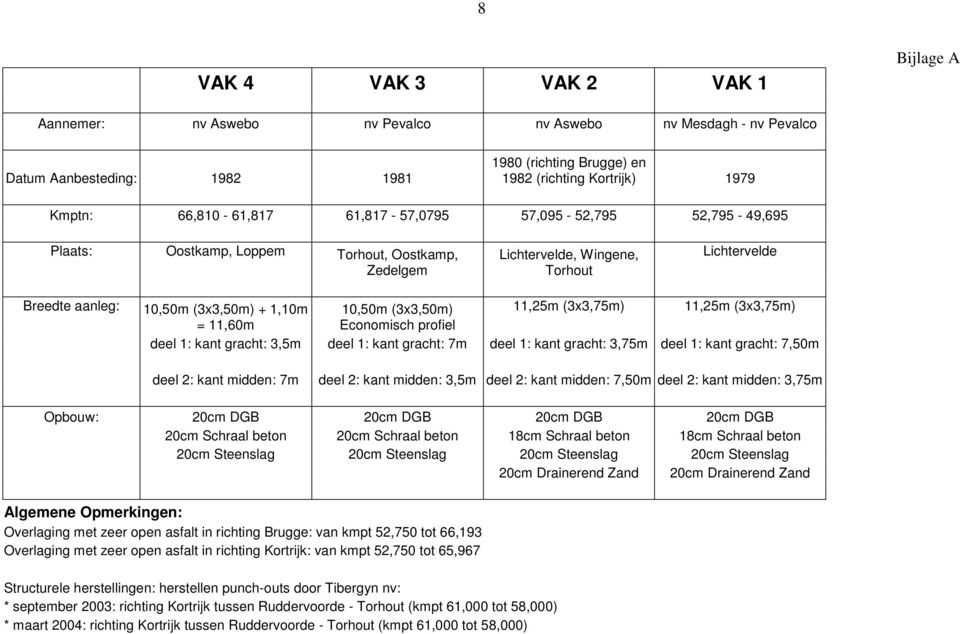 8

Bijlage A

| | VAK 4 | VAK 3 | VAK 2 | VAK 1 |
|---|---|---|---|---|
| Aannemer: | nv Aswebo | nv Pevalco | nv Aswebo | nv Mesdagh - nv Pevalco |
| Datum Aanbesteding: | 1982 | 1981 | 1980 (richting Brugge) en 1982 (richting Kortrijk) | 1979 |
| Kmptn: | 66,810 - 61,817 | 61,817 - 57,0795 | 57,095 - 52,795 | 52,795 - 49,695 |
| Plaats: | Oostkamp, Loppem | Torhout, Oostkamp, Zedelgem | Lichtervelde, Wingene, Torhout | Lichtervelde |
| Breedte aanleg: | 10,50m (3x3,50m) + 1,10m = 11,60m deel 1: kant gracht: 3,5m deel 2: kant midden: 7m | 10,50m (3x3,50m) Economisch profiel deel 1: kant gracht: 7m deel 2: kant midden: 3,5m | 11,25m (3x3,75m) deel 1: kant gracht: 3,75m deel 2: kant midden: 7,50m | 11,25m (3x3,75m) deel 1: kant gracht: 7,50m deel 2: kant midden: 3,75m |
| Opbouw: | 20cm DGB 20cm Schraal beton 20cm Steenslag | 20cm DGB 20cm Schraal beton 20cm Steenslag | 20cm DGB 18cm Schraal beton 20cm Steenslag 20cm Drainerend Zand | 20cm DGB 18cm Schraal beton 20cm Steenslag 20cm Drainerend Zand |

Algemene Opmerkingen:
Overlaging met zeer open asfalt in richting Brugge: van kmpt 52,750 tot 66,193
Overlaging met zeer open asfalt in richting Kortrijk: van kmpt 52,750 tot 65,967

Structurele herstellingen: herstellen punch-outs door Tibergyn nv:
* september 2003: richting Kortrijk tussen Ruddervoorde - Torhout (kmpt 61,000 tot 58,000)
* maart 2004: richting Kortrijk tussen Ruddervoorde - Torhout (kmpt 61,000 tot 58,000)